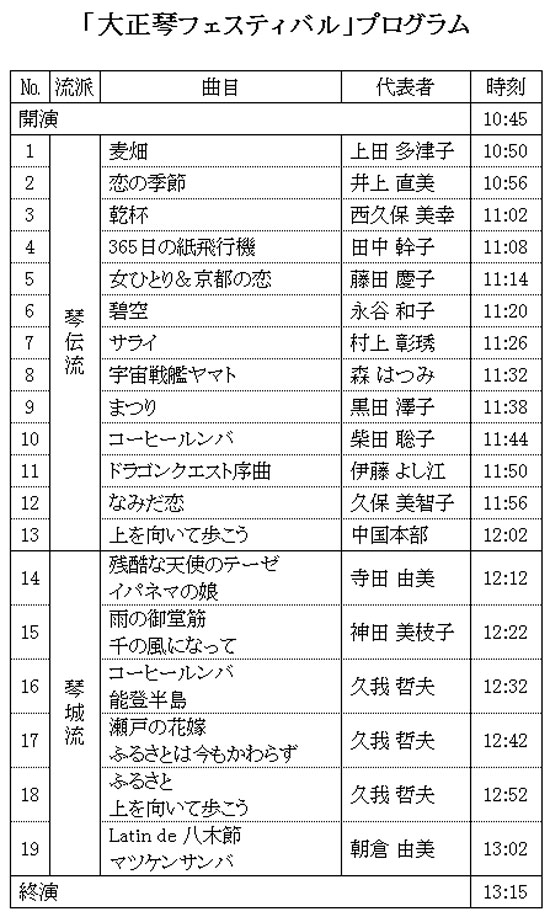 「大正琴フェスティバル」プログラム

| No. | 流派 | 曲目 | 代表者 | 時刻 |
|---|---|---|---|---|
| 開演 | | | | 10:45 |
| 1 | 琴伝流 | 麦畑 | 上田 多津子 | 10:50 |
| 2 | | 恋の季節 | 井上 直美 | 10:56 |
| 3 | | 乾杯 | 西久保 美幸 | 11:02 |
| 4 | | 365日の紙飛行機 | 田中 幹子 | 11:08 |
| 5 | | 女ひとり＆京都の恋 | 藤田 慶子 | 11:14 |
| 6 | | 碧空 | 永谷 和子 | 11:20 |
| 7 | | サライ | 村上 彰琇 | 11:26 |
| 8 | | 宇宙戦艦ヤマト | 森 はつみ | 11:32 |
| 9 | | まつり | 黒田 澤子 | 11:38 |
| 10 | | コーヒールンバ | 柴田 聡子 | 11:44 |
| 11 | | ドラゴンクエスト序曲 | 伊藤 よし江 | 11:50 |
| 12 | | なみだ恋 | 久保 美智子 | 11:56 |
| 13 | | 上を向いて歩こう | 中国本部 | 12:02 |
| 14 | 琴城流 | 残酷な天使のテーゼ イパネマの娘 | 寺田 由美 | 12:12 |
| 15 | | 雨の御堂筋 千の風になって | 神田 美枝子 | 12:22 |
| 16 | | コーヒールンバ 能登半島 | 久我 哲夫 | 12:32 |
| 17 | | 瀬戸の花嫁 ふるさとは今もかわらず | 久我 哲夫 | 12:42 |
| 18 | | ふるさと 上を向いて歩こう | 久我 哲夫 | 12:52 |
| 19 | | Latin de 八木節 マツケンサンバ | 朝倉 由美 | 13:02 |
| 終演 | | | | 13:15 |